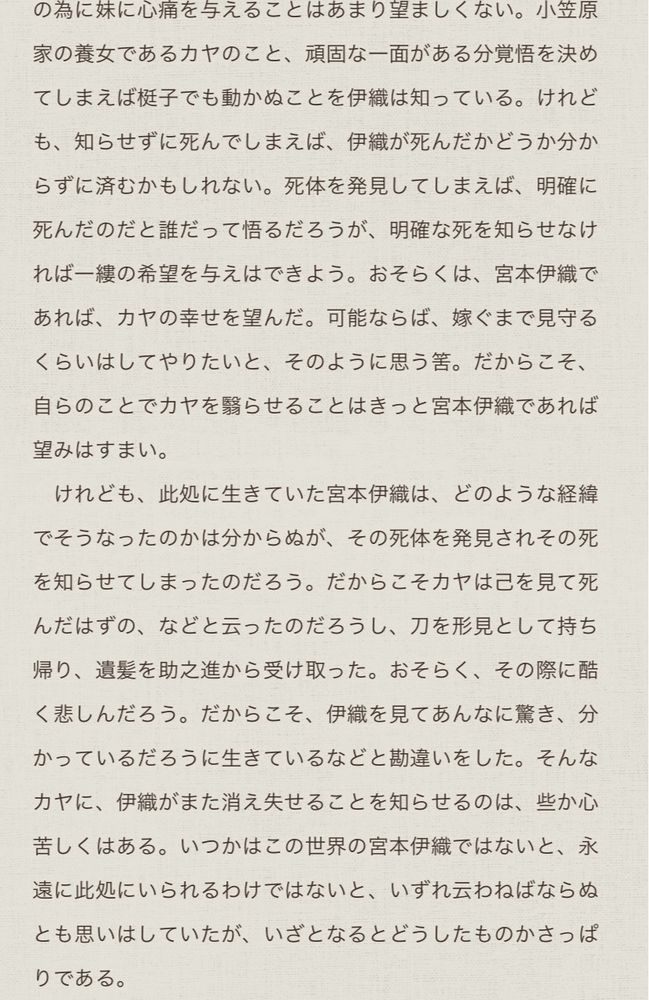 の為に妹に心痛を与えることはあまり望ましくない。小笠原家の養女であるカヤのこと、頑固な一面がある分覚悟を決めてしまえば梃子でも動かぬことを伊織は知っている。けれども、知らせずに死んでしまえば、伊織が死んだかどうか分からずに済むかもしれない。死体を発見してしまえば、明確に死んだのだと誰だって悟るだろうが、明確な死を知らせなければ一縷の希望を与えはできよう。おそらくは、宮本伊織であれば、カヤの幸せを望んだ。可能ならば、嫁ぐまで見守るくらいはしてやりたいと、そのように思う筈。だからこそ、自らのことでカヤを翳らせることはきっと宮本伊織であれば望みはすまい。

　けれども、此処に生きていた宮本伊織は、どのような経緯でそうなったのかは分からぬが、その死体を発見されその死を知らせてしまったのだろう。だからこそカヤは己を見て死んだはずの、などと云ったのだろうし、刀を形見として持ち帰り、遺髪を助之進から受け取った。おそらく、その際に酷く悲しんだろう。だからこそ、伊織を見てあんなに驚き、分かっているだろうに生きているなどと勘違いをした。そんなカヤに、伊織がまた消え失せることを知らせるのは、些か心苦しくはある。いつかはこの世界の宮本伊織ではないと、永遠に此処にいられるわけではないと、いずれ云わねばならぬとも思いはしていたが、いざとなるとどうしたものかさっぱりである。